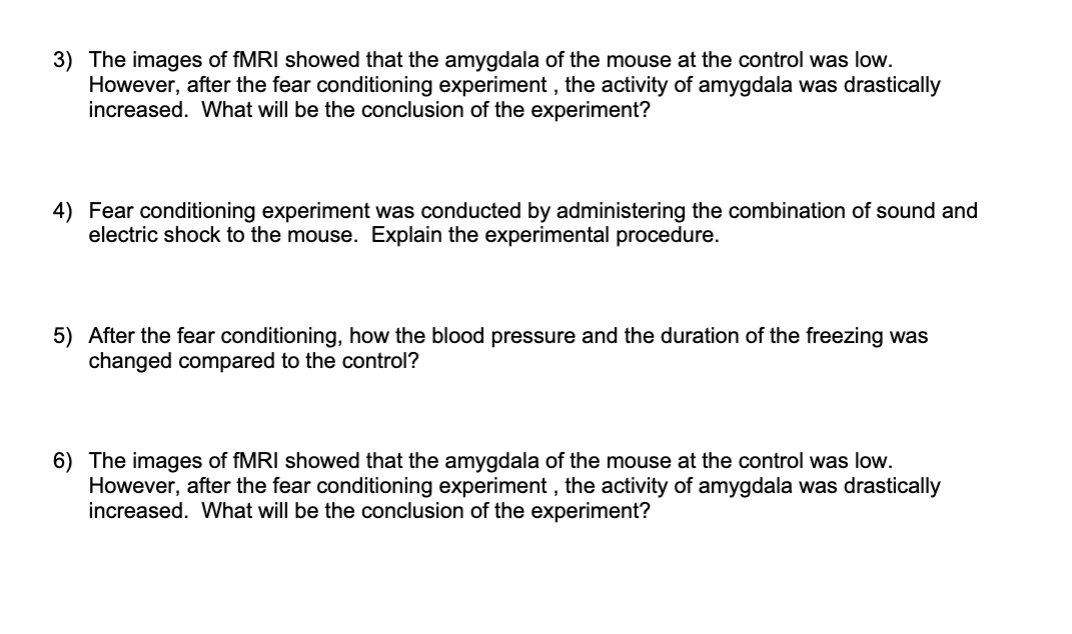 3) The images of fMRI showed that the amygdala of the mouse at the control was low. However, after the fear conditioning experiment , the activity of amygdala was drastically increased. What will be the conclusion of the experiment?

4) Fear conditioning experiment was conducted by administering the combination of sound and electric shock to the mouse. Explain the experimental procedure.

5) After the fear conditioning, how the blood pressure and the duration of the freezing was changed compared to the control?

6) The images of fMRI showed that the amygdala of the mouse at the control was low. However, after the fear conditioning experiment , the activity of amygdala was drastically increased. What will be the conclusion of the experiment?